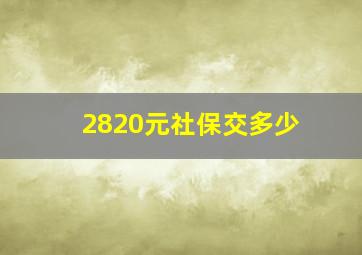 2820元社保交多少